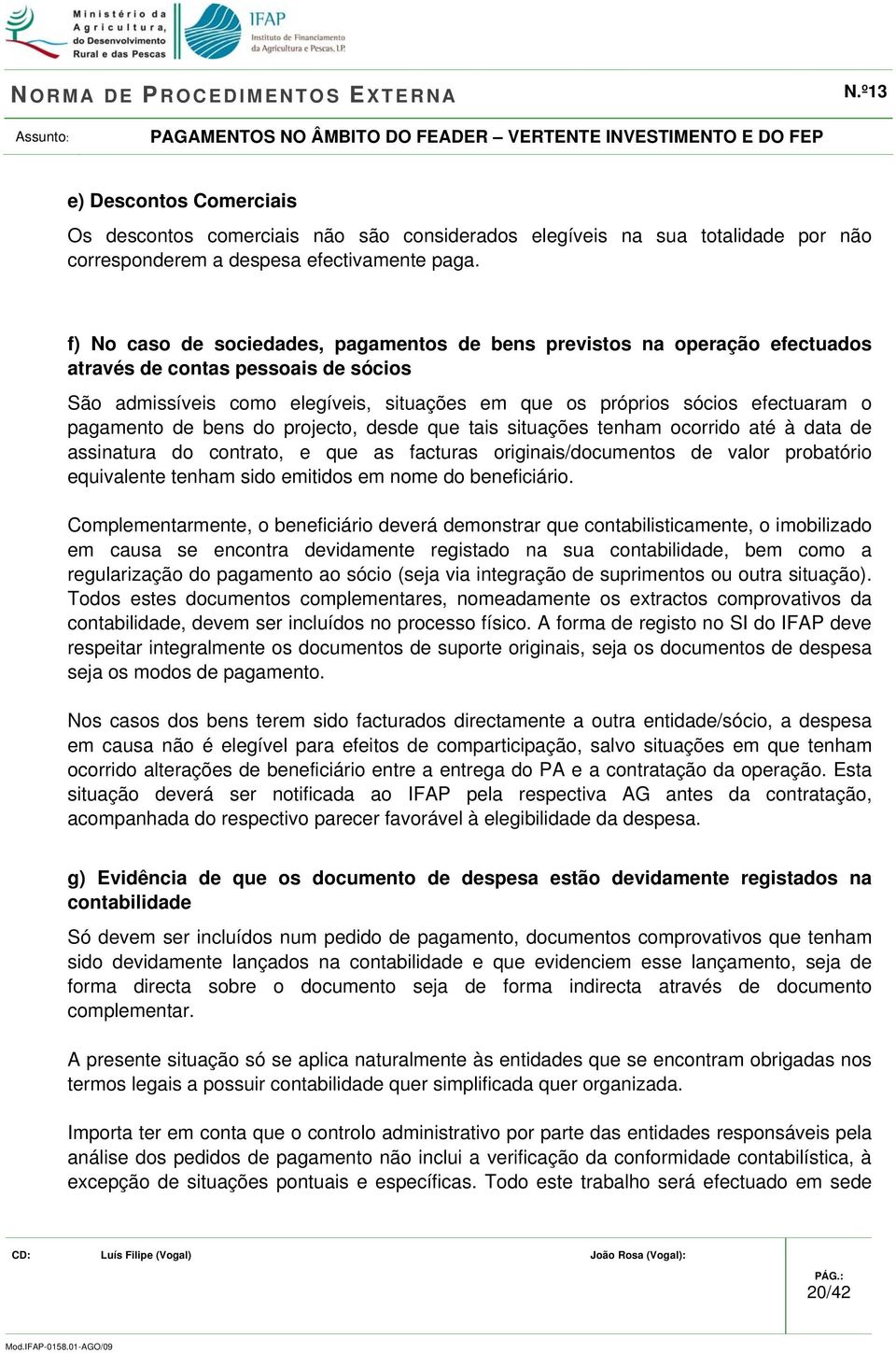 Ministério da Agricultura, do Desenvolvimento Rural e das Pescas

IFAP
Instituto de Financiamento da Agricultura e Pescas, I.P.

NORMA DE PROCEDIMENTOS EXTERNA

N.º13

Assunto: PAGAMENTOS NO ÂMBITO DO FEADER – VERTENTE INVESTIMENTO E DO FEP

e) Descontos Comerciais

Os descontos comerciais não são considerados elegíveis na sua totalidade por não corresponderem a despesa efectivamente paga.

f) No caso de sociedades, pagamentos de bens previstos na operação efectuados através de contas pessoais de sócios

São admissíveis como elegíveis, situações em que os próprios sócios efectuaram o pagamento de bens do projecto, desde que tais situações tenham ocorrido até à data de assinatura do contrato, e que as facturas originais/documentos de valor probatório equivalente tenham sido emitidos em nome do beneficiário.

Complementarmente, o beneficiário deverá demonstrar que contabilisticamente, o imobilizado em causa se encontra devidamente registado na sua contabilidade, bem como a regularização do pagamento ao sócio (seja via integração de suprimentos ou outra situação). Todos estes documentos complementares, nomeadamente os extractos comprovativos da contabilidade, devem ser incluídos no processo físico. A forma de registo no SI do IFAP deve respeitar integralmente os documentos de suporte originais, seja os documentos de despesa seja os modos de pagamento.

Nos casos dos bens terem sido facturados directamente a outra entidade/sócio, a despesa em causa não é elegível para efeitos de comparticipação, salvo situações em que tenham ocorrido alterações de beneficiário entre a entrega do PA e a contratação da operação. Esta situação deverá ser notificada ao IFAP pela respectiva AG antes da contratação, acompanhada do respectivo parecer favorável à elegibilidade da despesa.

g) Evidência de que os documento de despesa estão devidamente registados na contabilidade

Só devem ser incluídos num pedido de pagamento, documentos comprovativos que tenham sido devidamente lançados na contabilidade e que evidenciem esse lançamento, seja de forma directa sobre o documento seja de forma indirecta através de documento complementar.

A presente situação só se aplica naturalmente às entidades que se encontram obrigadas nos termos legais a possuir contabilidade quer simplificada quer organizada.

Importa ter em conta que o controlo administrativo por parte das entidades responsáveis pela análise dos pedidos de pagamento não inclui a verificação da conformidade contabilística, à excepção de situações pontuais e específicas. Todo este trabalho será efectuado em sede

CD: Luís Filipe (Vogal) João Rosa (Vogal):

PÁG.: 20/42

Mod.IFAP-0158.01-AGO/09